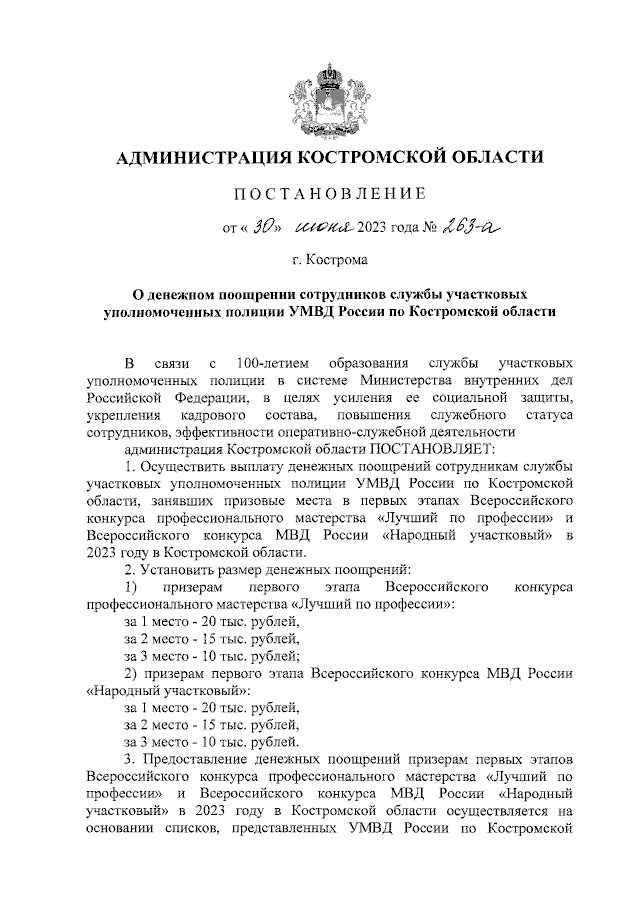 АДМИНИСТРАЦИЯ КОСТРОМСКОЙ ОБЛАСТИ

ПОСТАНОВЛЕНИЕ

от « 30 » июня 2023 года № 263-а

г. Кострома

О денежном поощрении сотрудников службы участковых уполномоченных полиции УМВД России по Костромской области

В связи с 100-летием образования службы участковых уполномоченных полиции в системе Министерства внутренних дел Российской Федерации, в целях усиления ее социальной защиты, укрепления кадрового состава, повышения служебного статуса сотрудников, эффективности оперативно-служебной деятельности

администрация Костромской области ПОСТАНОВЛЯЕТ:

1. Осуществить выплату денежных поощрений сотрудникам службы участковых уполномоченных полиции УМВД России по Костромской области, занявших призовые места в первых этапах Всероссийского конкурса профессионального мастерства «Лучший по профессии» и Всероссийского конкурса МВД России «Народный участковый» в 2023 году в Костромской области.

2. Установить размер денежных поощрений:

1) призерам первого этапа Всероссийского конкурса профессионального мастерства «Лучший по профессии»:

за 1 место - 20 тыс. рублей,

за 2 место - 15 тыс. рублей,

за 3 место - 10 тыс. рублей;

2) призерам первого этапа Всероссийского конкурса МВД России «Народный участковый»:

за 1 место - 20 тыс. рублей,

за 2 место - 15 тыс. рублей,

за 3 место - 10 тыс. рублей.

3. Предоставление денежных поощрений призерам первых этапов Всероссийского конкурса профессионального мастерства «Лучший по профессии» и Всероссийского конкурса МВД России «Народный участковый» в 2023 году в Костромской области осуществляется на основании списков, представленных УМВД России по Костромской